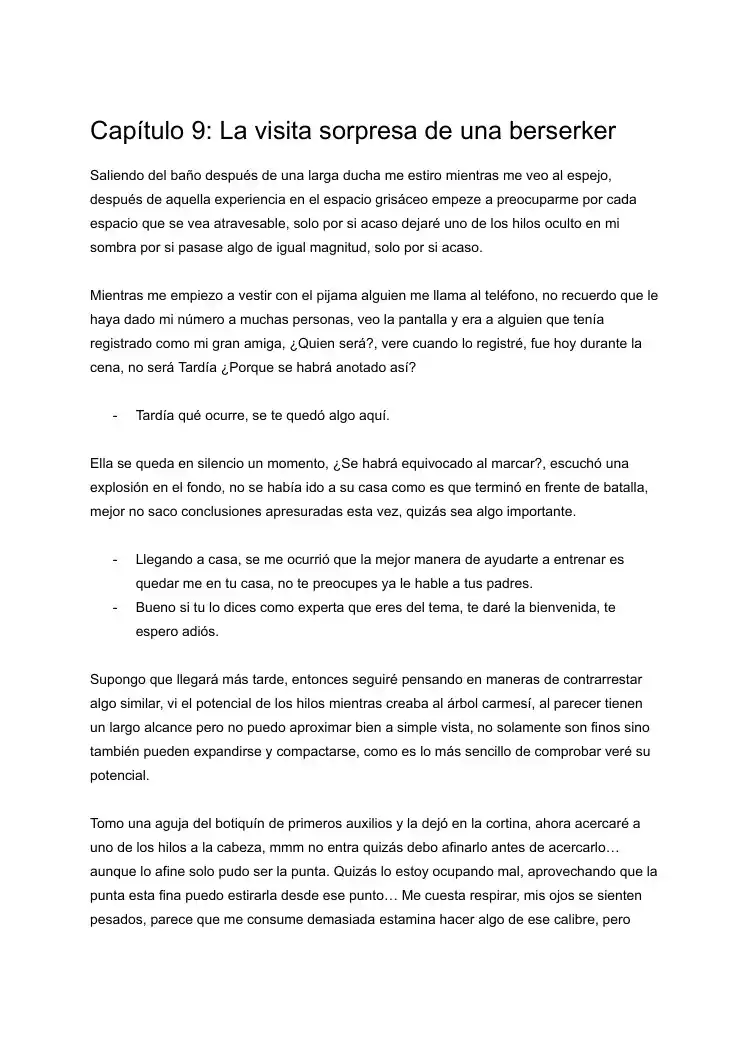 Capítulo 9: La visita sorpresa de una berserker

Saliendo del baño después de una larga ducha me estiro mientras me veo al espejo, después de aquella experiencia en el espacio grisáceo empeze a preocuparme por cada espacio que se vea atravesable, solo por si acaso dejaré uno de los hilos oculto en mi sombra por si pasase algo de igual magnitud, solo por si acaso.

Mientras me empiezo a vestir con el pijama alguien me llama al teléfono, no recuerdo que le haya dado mi número a muchas personas, veo la pantalla y era a alguien que tenía registrado como mi gran amiga, ¿Quien será?, vere cuando lo registré, fue hoy durante la cena, no será Tardía ¿Porque se habrá anotado así?

- Tardía qué ocurre, se te quedó algo aquí.

Ella se queda en silencio un momento, ¿Se habrá equivocado al marcar?, escuchó una explosión en el fondo, no se había ido a su casa como es que terminó en frente de batalla, mejor no saco conclusiones apresuradas esta vez, quizás sea algo importante.

- Llegando a casa, se me ocurrió que la mejor manera de ayudarte a entrenar es quedar me en tu casa, no te preocupes ya le hable a tus padres.
- Bueno si tu lo dices como experta que eres del tema, te daré la bienvenida, te espero adiós.

Supongo que llegará más tarde, entonces seguiré pensando en maneras de contrarrestar algo similar, vi el potencial de los hilos mientras creaba al árbol carmesí, al parecer tienen un largo alcance pero no puedo aproximar bien a simple vista, no solamente son finos sino también pueden expandirse y compactarse, como es lo más sencillo de comprobar veré su potencial.

Tomo una aguja del botiquín de primeros auxilios y la dejó en la cortina, ahora acercaré a uno de los hilos a la cabeza, mmm no entra quizás debo afinarlo antes de acercarlo… aunque lo afine solo pudo ser la punta. Quizás lo estoy ocupando mal, aprovechando que la punta esta fina puedo estirarla desde ese punto… Me cuesta respirar, mis ojos se sienten pesados, parece que me consume demasiada estamina hacer algo de ese calibre, pero